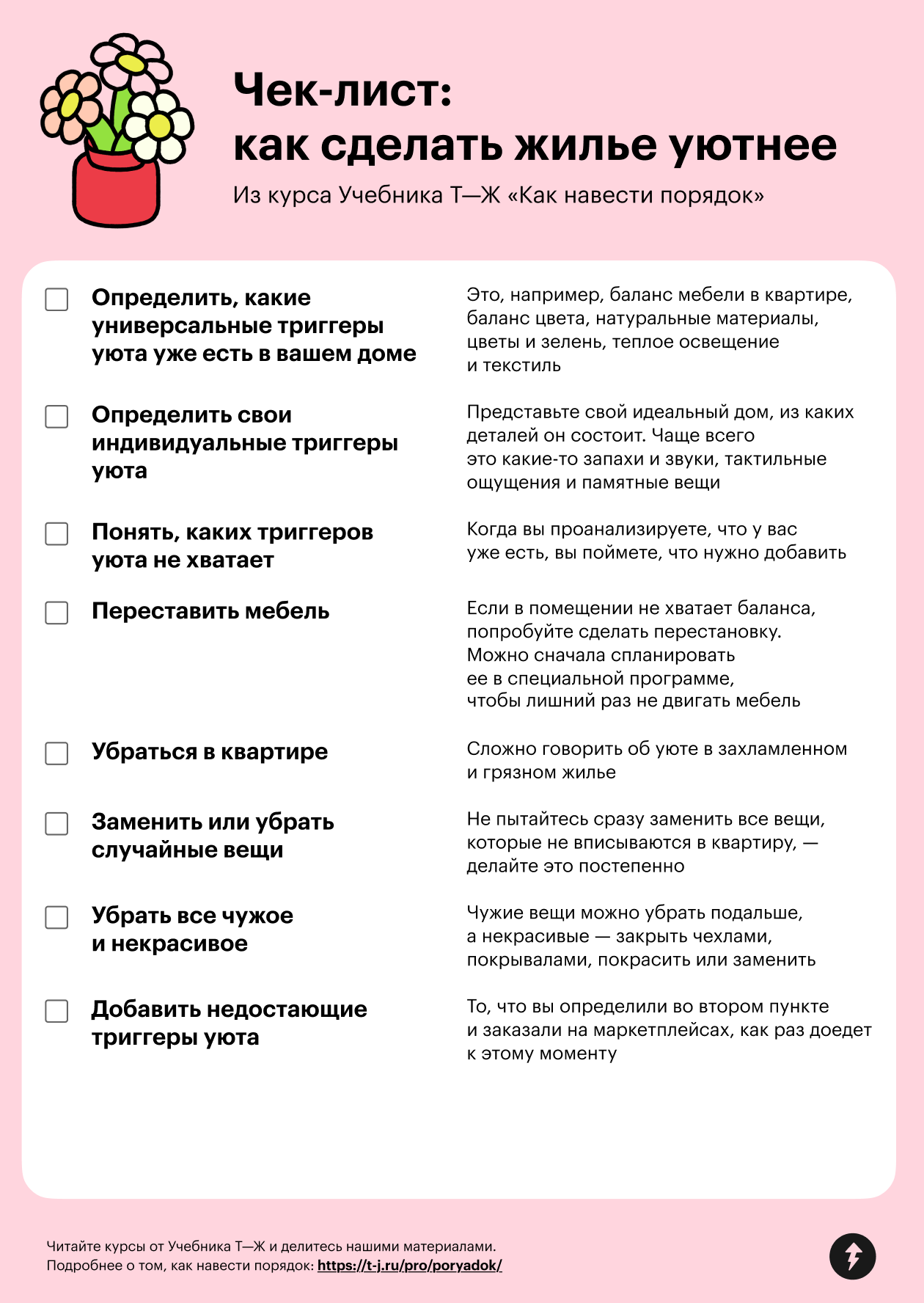 Чек-лист:
как сделать жилье уютнее

Из курса Учебника Т—Ж «Как навести порядок»

Определить, какие универсальные триггеры уюта уже есть в вашем доме

Это, например, баланс мебели в квартире, баланс цвета, натуральные материалы, цветы и зелень, теплое освещение и текстиль

Определить свои индивидуальные триггеры уюта

Представьте свой идеальный дом, из каких деталей он состоит. Чаще всего это какие-то запахи и звуки, тактильные ощущения и памятные вещи

Понять, каких триггеров уюта не хватает

Когда вы проанализируете, что у вас уже есть, вы поймете, что нужно добавить

Переставить мебель

Если в помещении не хватает баланса, попробуйте сделать перестановку. Можно сначала спланировать ее в специальной программе, чтобы лишний раз не двигать мебель

Убраться в квартире

Сложно говорить об уюте в захламленном и грязном жилье

Заменить или убрать случайные вещи

Не пытайтесь сразу заменить все вещи, которые не вписываются в квартиру, — делайте это постепенно

Убрать все чужое и некрасивое

Чужие вещи можно убрать подальше, а некрасивые — закрыть чехлами, покрывалами, покрасить или заменить

Добавить недостающие триггеры уюта

То, что вы определили во втором пункте и заказали на маркетплейсах, как раз доедет к этому моменту

Читайте курсы от Учебника Т—Ж и делитесь нашими материалами.
Подробнее о том, как навести порядок: https://t-j.ru/pro/poryadok/